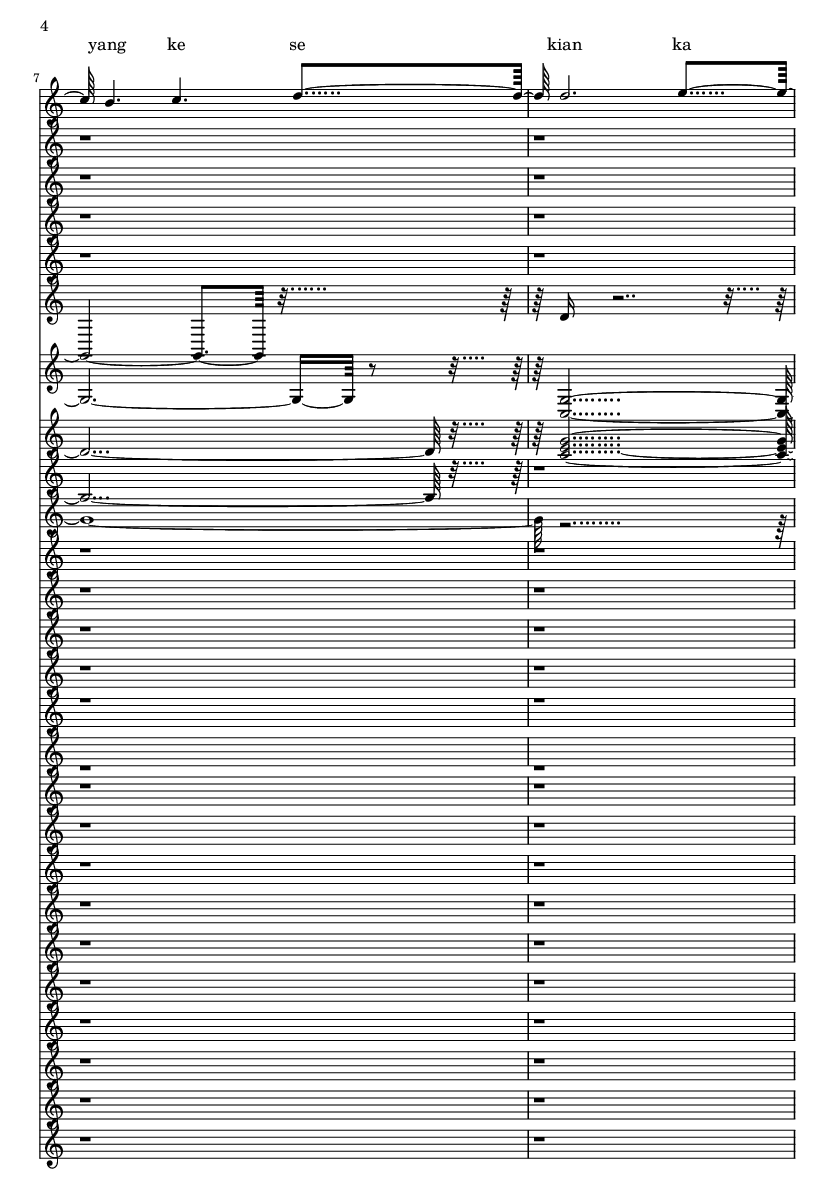 4

yang ke se kian ka

7